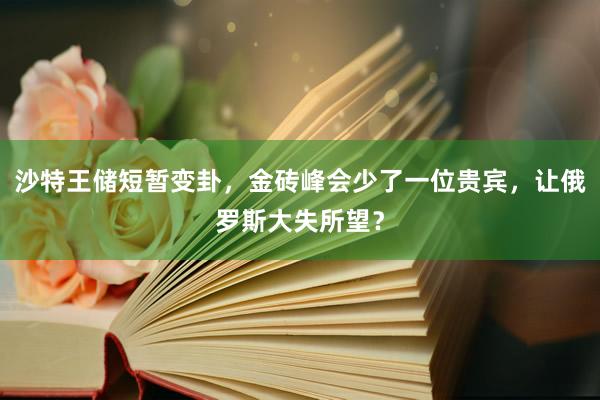 沙特王储短暂变卦，金砖峰会少了一位贵宾，让俄罗斯大失所望？